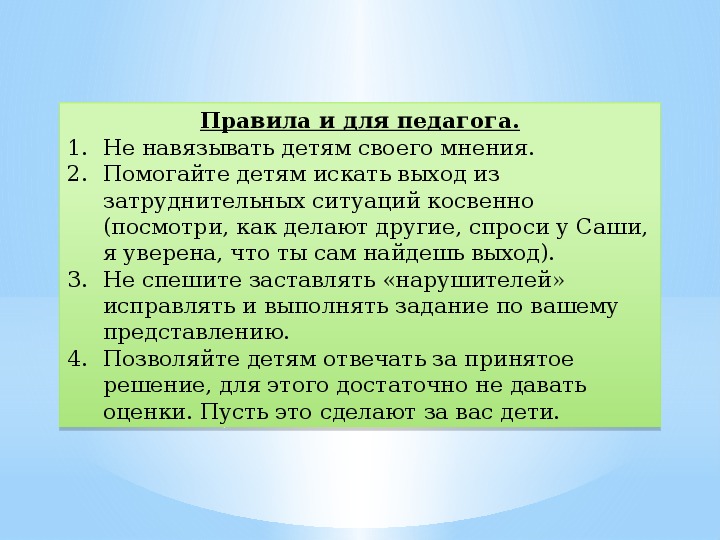 Правила и для педагога.

1. Не навязывать детям своего мнения.
2. Помогайте детям искать выход из затруднительных ситуаций косвенно (посмотри, как делают другие, спроси у Саши, я уверена, что ты сам найдешь выход).
3. Не спешите заставлять «нарушителей» исправлять и выполнять задание по вашему представлению.
4. Позволяйте детям отвечать за принятое решение, для этого достаточно не давать оценки. Пусть это сделают за вас дети.